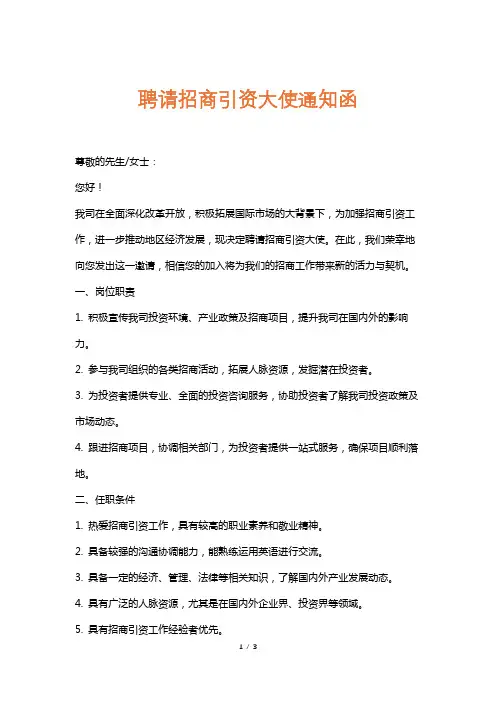 聘请招商引资大使通知函

尊敬的先生/女士：

您好！

我司在全面深化改革开放，积极拓展国际市场的大背景下，为加强招商引资工作，进一步推动地区经济发展，现决定聘请招商引资大使。在此，我们荣幸地向您发出这一邀请，相信您的加入将为我们的招商工作带来新的活力与契机。

一、岗位职责

1. 积极宣传我司投资环境、产业政策及招商项目，提升我司在国内外的影响力。

2. 参与我司组织的各类招商活动，拓展人脉资源，发掘潜在投资者。

3. 为投资者提供专业、全面的投资咨询服务，协助投资者了解我司投资政策及市场动态。

4. 跟进招商项目，协调相关部门，为投资者提供一站式服务，确保项目顺利落地。

二、任职条件

1. 热爱招商引资工作，具有较高的职业素养和敬业精神。

2. 具备较强的沟通协调能力，能熟练运用英语进行交流。

3. 具备一定的经济、管理、法律等相关知识，了解国内外产业发展动态。

4. 具有广泛的人脉资源，尤其是在国内外企业界、投资界等领域。

5. 具有招商引资工作经验者优先。

1 / 3